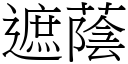 遮蔭